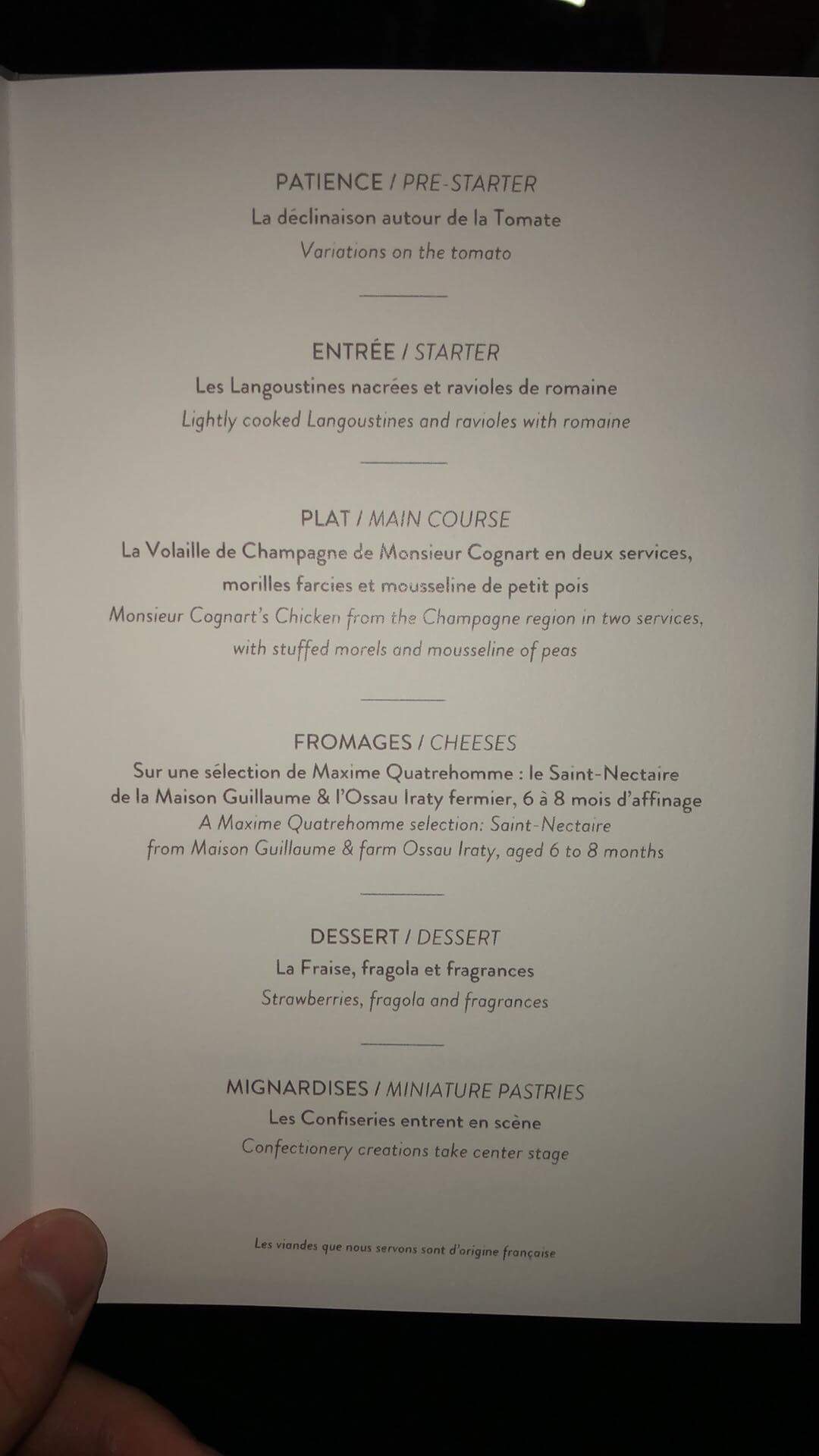 PATIENCE / PRE-STARTER
La déclinaison autour de la Tomate
Variations on the tomato

ENTRÉE / STARTER
Les Langoustines nacrées et ravioles de romaine
Lightly cooked Langoustines and ravioles with romaine

PLAT / MAIN COURSE
La Volaille de Champagne de Monsieur Cognart en deux services, morilles farcies et mousseline de petit pois
Monsieur Cognart's Chicken from the Champagne region in two services, with stuffed morels and mousseline of peas

FROMAGES / CHEESES
Sur une sélection de Maxime Quatrehomme : le Saint-Nectaire de la Maison Guillaume & l'Ossau Iraty fermier, 6 à 8 mois d'affinage
A Maxime Quatrehomme selection: Saint-Nectaire from Maison Guillaume & farm Ossau Iraty, aged 6 to 8 months

DESSERT / DESSERT
La Fraise, fragola et fragrances
Strawberries, fragola and fragrances

MIGNARDISES / MINIATURE PASTRIES
Les Confiseries entrent en scène
Confectionery creations take center stage

Les viandes que nous servons sont d'origine française